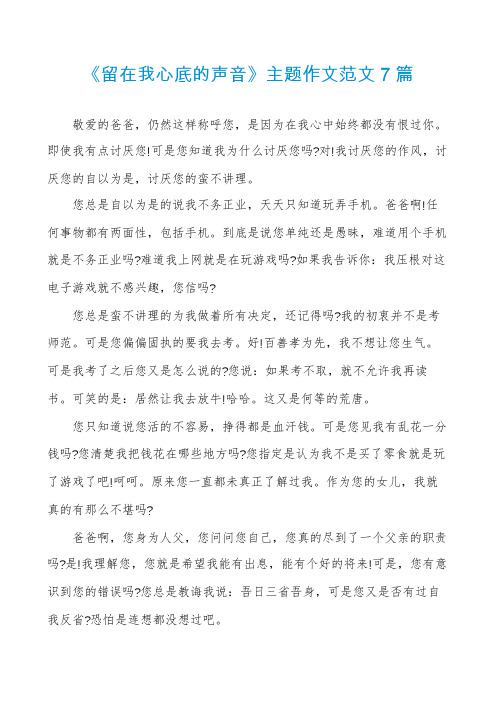 《留在我心底的声音》主题作文范文 7 篇

敬爱的爸爸，仍然这样称呼您，是因为在我心中始终都没有恨过你。即使我有点讨厌您!可是您知道我为什么讨厌您吗?对!我讨厌您的作风，讨厌您的自以为是，讨厌您的蛮不讲理。

您总是自以为是的说我不务正业，天天只知道玩弄手机。爸爸啊!任何事物都有两面性，包括手机。到底是说您单纯还是愚昧，难道用个手机就是不务正业吗?难道我上网就是在玩游戏吗?如果我告诉你：我压根对这电子游戏就不感兴趣，您信吗?

您总是蛮不讲理的为我做着所有决定，还记得吗?我的初衷并不是考师范。可是您偏偏固执的要我去考。好!百善孝为先，我不想让您生气。可是我考了之后您又是怎么说的?您说：如果考不取，就不允许我再读书。可笑的是：居然让我去放牛!哈哈。这又是何等的荒唐。

您只知道说您活的不容易，挣得都是血汗钱。可是您见我有乱花一分钱吗?您清楚我把钱花在哪些地方吗?您指定是认为我不是买了零食就是玩了游戏了吧!呵呵。原来您一直都未真正了解过我。作为您的女儿，我就真的有那么不堪吗?

爸爸啊，您身为人父，您问问您自己，您真的尽到了一个父亲的职责吗?是!我理解您，您就是希望我能有出息，能有个好的将来!可是，您有意识到您的错误吗?您总是教诲我说：吾日三省吾身，可是您又是否有过自我反省?恐怕是连想都没想过吧。